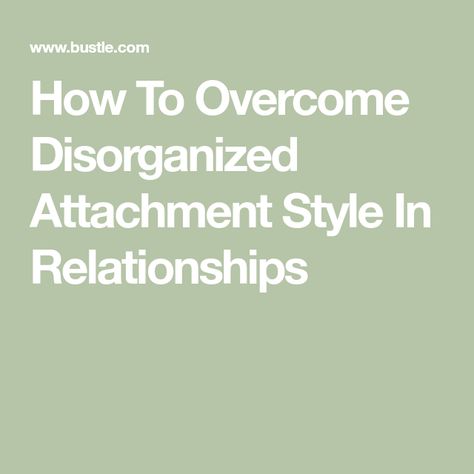 www.bustle.com

How To Overcome Disorganized Attachment Style In Relationships